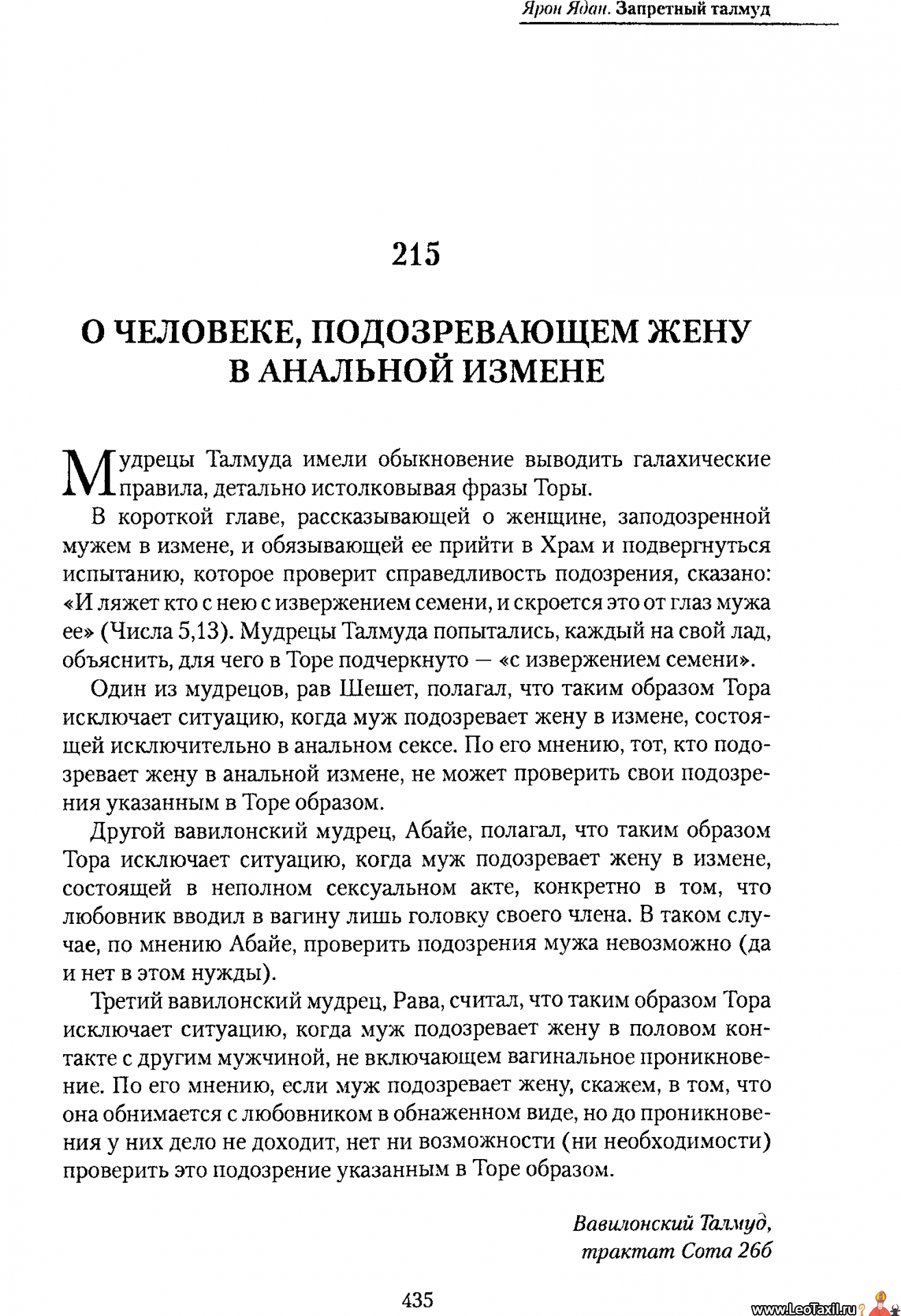 Ярон Ядан. Запретный талмуд

215

О ЧЕЛОВЕКЕ, ПОДОЗРЕВАЮЩЕМ ЖЕНУ В АНАЛЬНОЙ ИЗМЕНЕ

Мудрецы Талмуда имели обыкновение выводить галахические правила, детально истолковывая фразы Торы.

В короткой главе, рассказывающей о женщине, заподозренной мужем в измене, и обязывающей ее прийти в Храм и подвергнуться испытанию, которое проверит справедливость подозрения, сказано: «И ляжет кто с нею с извержением семени, и скроется это от глаз мужа ее» (Числа 5,13). Мудрецы Талмуда попытались, каждый на свой лад, объяснить, для чего в Торе подчеркнуто — «с извержением семени».

Один из мудрецов, рав Шешет, полагал, что таким образом Тора исключает ситуацию, когда муж подозревает жену в измене, состоящей исключительно в анальном сексе. По его мнению, тот, кто подозревает жену в анальной измене, не может проверить свои подозрения указанным в Торе образом.

Другой вавилонский мудрец, Абайе, полагал, что таким образом Тора исключает ситуацию, когда муж подозревает жену в измене, состоящей в неполном сексуальном акте, конкретно в том, что любовник вводил в вагину лишь головку своего члена. В таком случае, по мнению Абайе, проверить подозрения мужа невозможно (да и нет в этом нужды).

Третий вавилонский мудрец, Рава, считал, что таким образом Тора исключает ситуацию, когда муж подозревает жену в половом контакте с другим мужчиной, не включающем вагинальное проникновение. По его мнению, если муж подозревает жену, скажем, в том, что она обнимается с любовником в обнаженном виде, но до проникновения у них дело не доходит, нет ни возможности (ни необходимости) проверить это подозрение указанным в Торе образом.

Вавилонский Талмуд,
трактат Сота 26б

435

www.LeoTaxil.ru